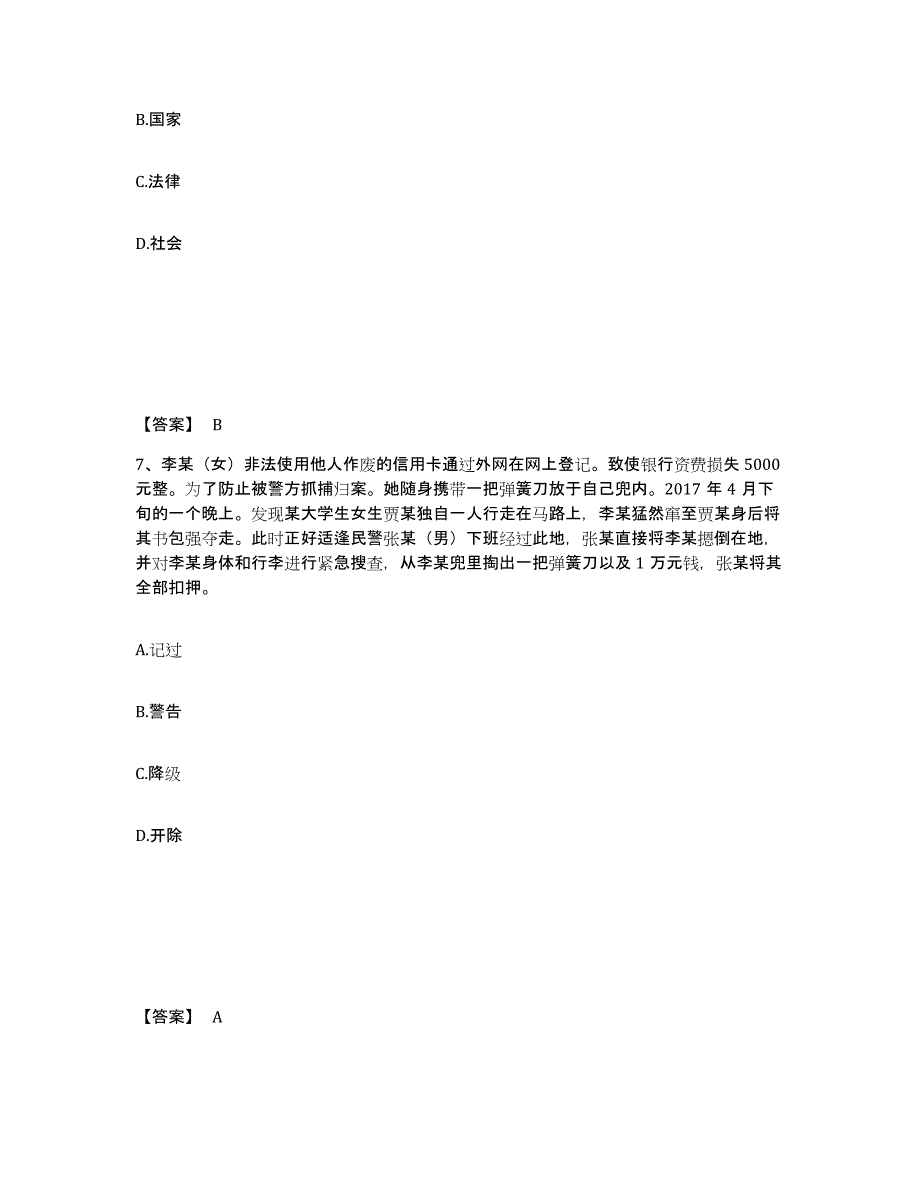 B.国家

C.法律

D.社会

【答案】 B

7、李某（女）非法使用他人作废的信用卡通过外网在网上登记。致使银行资费损失 5000 元整。为了防止被警方抓捕归案。她随身携带一把弹簧刀放于自己兜内。2017 年 4 月下旬的一个晚上。发现某大学生女生贾某独自一人行走在马路上，李某猛然窜至贾某身后将其书包强夺走。此时正好适逢民警张某（男）下班经过此地，张某直接将李某摁倒在地，并对李某身体和行李进行紧急搜查，从李某兜里掏出一把弹簧刀以及 1 万元钱，张某将其全部扣押。

A.记过

B.警告

C.降级

D.开除

【答案】 A